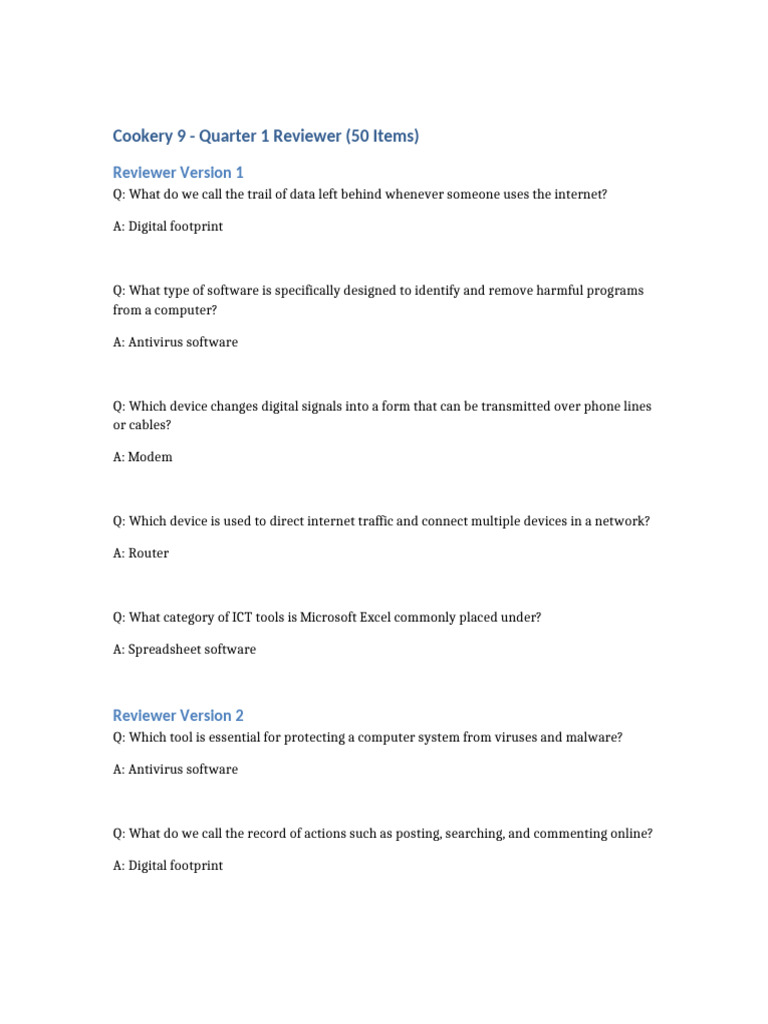 Cookery 9 - Quarter 1 Reviewer (50 Items)

Reviewer Version 1

Q: What do we call the trail of data left behind whenever someone uses the internet?

A: Digital footprint

Q: What type of software is specifically designed to identify and remove harmful programs from a computer?

A: Antivirus software

Q: Which device changes digital signals into a form that can be transmitted over phone lines or cables?

A: Modem

Q: Which device is used to direct internet traffic and connect multiple devices in a network?

A: Router

Q: What category of ICT tools is Microsoft Excel commonly placed under?

A: Spreadsheet software

Reviewer Version 2

Q: Which tool is essential for protecting a computer system from viruses and malware?

A: Antivirus software

Q: What do we call the record of actions such as posting, searching, and commenting online?

A: Digital footprint